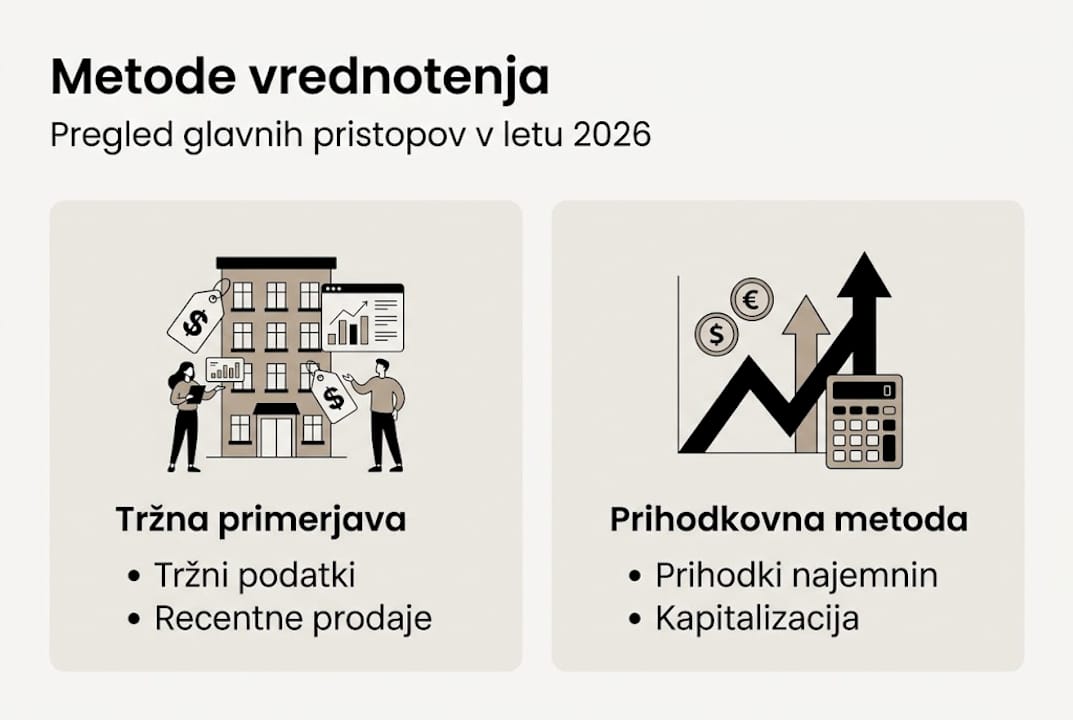 Metode vrednotenja

Pregled glavnih pristopov v letu 2026

Tržna primerjava

• Tržni podatki
• Recentne prodaje

Prihodkovna metoda

• Prihodki najemnin
• Kapitalizacija